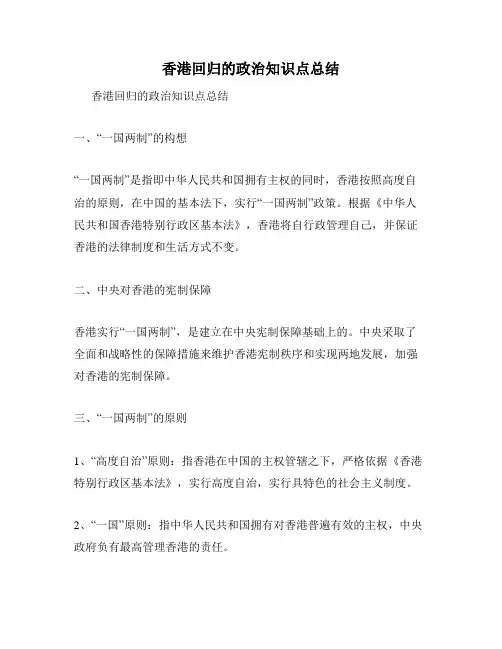 香港回归的政治知识点总结

香港回归的政治知识点总结

一、“一国两制”的构想

“一国两制”是指即中华人民共和国拥有主权的同时，香港按照高度自治的原则，在中国的基本法下，实行“一国两制”政策。根据《中华人民共和国香港特别行政区基本法》，香港将自行政管理自己，并保证香港的法律制度和生活方式不变。

二、中央对香港的宪制保障

香港实行“一国两制”，是建立在中央宪制保障基础上的。中央采取了全面和战略性的保障措施来维护香港宪制秩序和实现两地发展，加强对香港的宪制保障。

三、“一国两制”的原则

1、“高度自治”原则：指香港在中国的主权管辖之下，严格依据《香港特别行政区基本法》，实行高度自治，实行具特色的社会主义制度。

2、“一国”原则：指中华人民共和国拥有对香港普遍有效的主权，中央政府负有最高管理香港的责任。